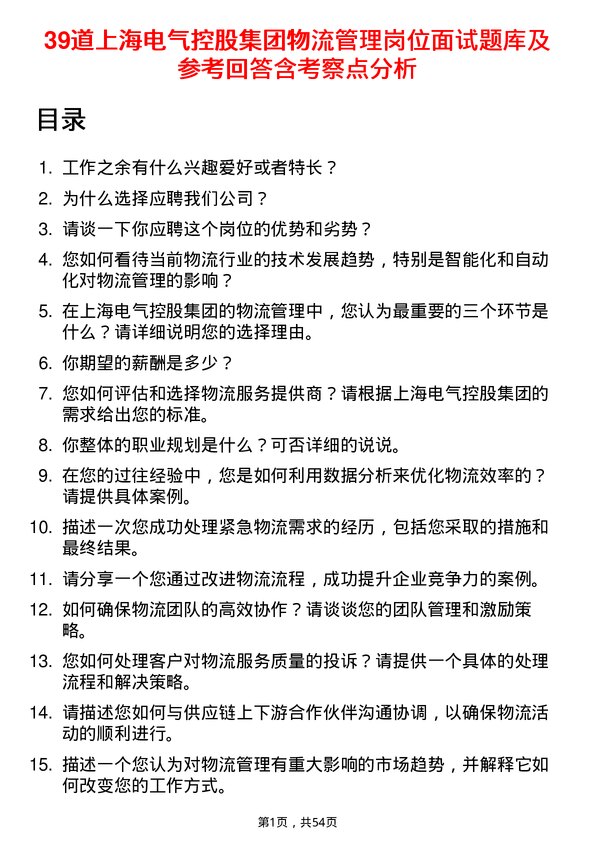 39道上海电气控股集团物流管理岗位面试题库及参考回答含考察点分析

目录

1. 工作之余有什么兴趣爱好或者特长？
2. 为什么选择应聘我们公司？
3. 请谈一下你应聘这个岗位的优势和劣势？
4. 您如何看待当前物流行业的技术发展趋势，特别是智能化和自动化对物流管理的影响？
5. 在上海电气控股集团的物流管理中，您认为最重要的三个环节是什么？请详细说明您的选择理由。
6. 你期望的薪酬是多少？
7. 您如何评估和选择物流服务提供商？请根据上海电气控股集团的需求给出您的标准。
8. 你整体的职业规划是什么？可否详细的说说。
9. 在您的过往经验中，您是如何利用数据分析来优化物流效率的？请提供具体案例。
10. 描述一次您成功处理紧急物流需求的经历，包括您采取的措施和最终结果。
11. 请分享一个您通过改进物流流程，成功提升企业竞争力的案例。
12. 如何确保物流团队的高效协作？请谈谈您的团队管理和激励策略。
13. 您如何处理客户对物流服务质量的投诉？请提供一个具体的处理流程和解决策略。
14. 请描述您如何与供应链上下游合作伙伴沟通协调，以确保物流活动的顺利进行。
15. 描述一个您认为对物流管理有重大影响的市场趋势，并解释它如何改变您的工作方式。

第1页，共54页